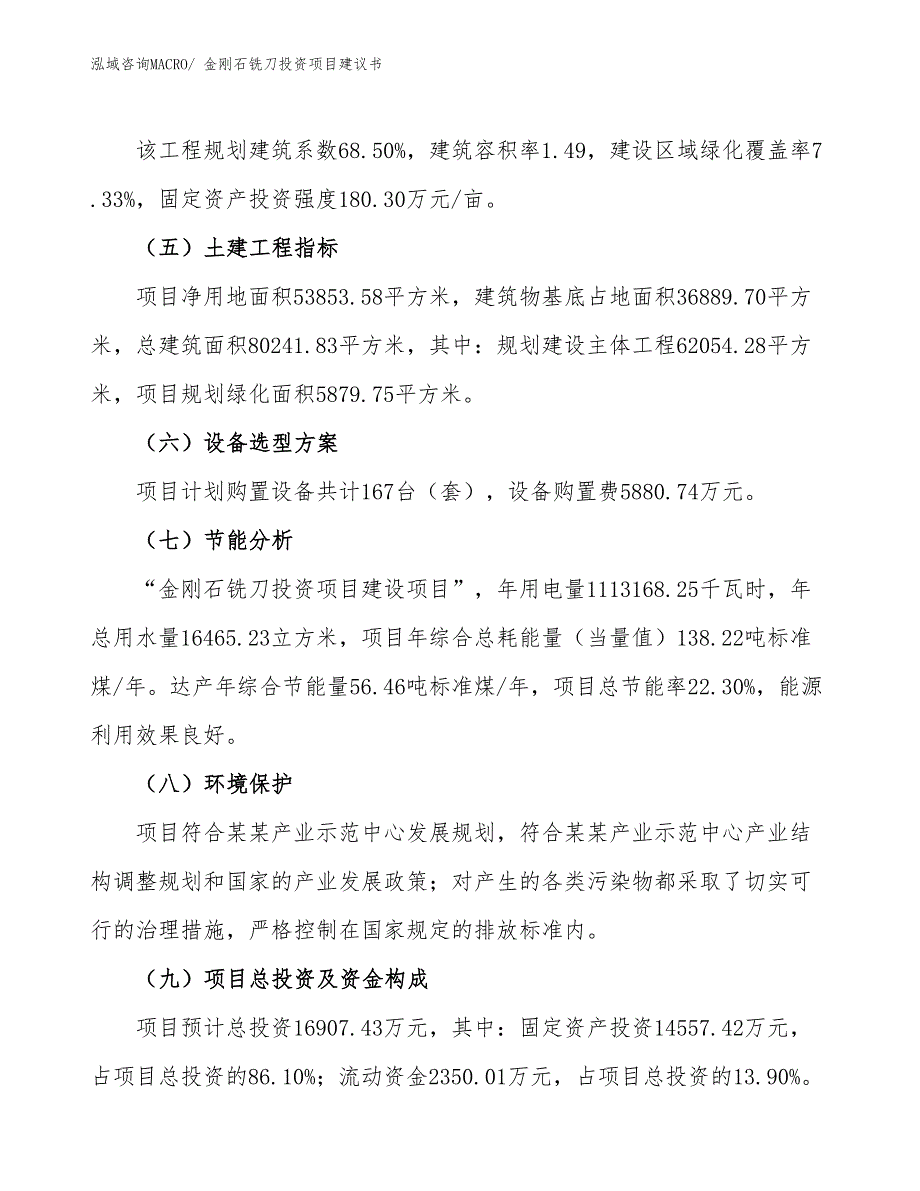 泓域咨询MACRO/ 金刚石铣刀投资项目建议书

该工程规划建筑系数68.50%，建筑容积率1.49，建设区域绿化覆盖率7.33%，固定资产投资强度180.30万元/亩。

（五）土建工程指标

项目净用地面积53853.58平方米，建筑物基底占地面积36889.70平方米，总建筑面积80241.83平方米，其中：规划建设主体工程62054.28平方米，项目规划绿化面积5879.75平方米。

（六）设备选型方案

项目计划购置设备共计167台（套），设备购置费5880.74万元。

（七）节能分析

“金刚石铣刀投资项目建设项目”，年用电量1113168.25千瓦时，年总用水量16465.23立方米，项目年综合总耗能量（当量值）138.22吨标准煤/年。达产年综合节能量56.46吨标准煤/年，项目总节能率22.30%，能源利用效果良好。

（八）环境保护

项目符合某某产业示范中心发展规划，符合某某产业示范中心产业结构调整规划和国家的产业发展政策；对产生的各类污染物都采取了切实可行的治理措施，严格控制在国家规定的排放标准内。

（九）项目总投资及资金构成

项目预计总投资16907.43万元，其中：固定资产投资14557.42万元，占项目总投资的86.10%；流动资金2350.01万元，占项目总投资的13.90%。